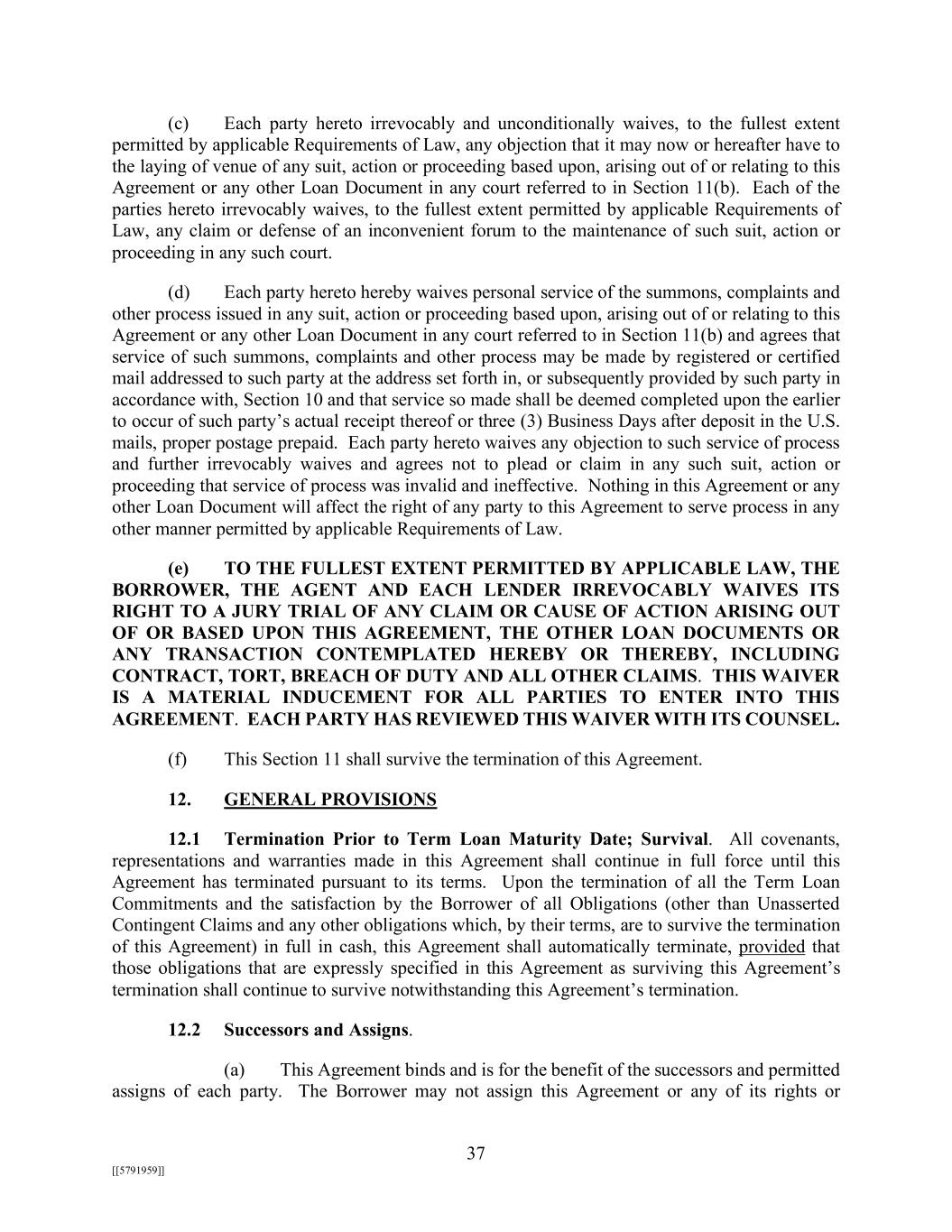 (c) Each party hereto irrevocably and unconditionally waives, to the fullest extent permitted by applicable Requirements of Law, any objection that it may now or hereafter have to the laying of venue of any suit, action or proceeding based upon, arising out of or relating to this Agreement or any other Loan Document in any court referred to in Section 11(b). Each of the parties hereto irrevocably waives, to the fullest extent permitted by applicable Requirements of Law, any claim or defense of an inconvenient forum to the maintenance of such suit, action or proceeding in any such court.

(d) Each party hereto hereby waives personal service of the summons, complaints and other process issued in any suit, action or proceeding based upon, arising out of or relating to this Agreement or any other Loan Document in any court referred to in Section 11(b) and agrees that service of such summons, complaints and other process may be made by registered or certified mail addressed to such party at the address set forth in, or subsequently provided by such party in accordance with, Section 10 and that service so made shall be deemed completed upon the earlier to occur of such party's actual receipt thereof or three (3) Business Days after deposit in the U.S. mails, proper postage prepaid. Each party hereto waives any objection to such service of process and further irrevocably waives and agrees not to plead or claim in any such suit, action or proceeding that service of process was invalid and ineffective. Nothing in this Agreement or any other Loan Document will affect the right of any party to this Agreement to serve process in any other manner permitted by applicable Requirements of Law.

(e) TO THE FULLEST EXTENT PERMITTED BY APPLICABLE LAW, THE BORROWER, THE AGENT AND EACH LENDER IRREVOCABLY WAIVES ITS RIGHT TO A JURY TRIAL OF ANY CLAIM OR CAUSE OF ACTION ARISING OUT OF OR BASED UPON THIS AGREEMENT, THE OTHER LOAN DOCUMENTS OR ANY TRANSACTION CONTEMPLATED HEREBY OR THEREBY, INCLUDING CONTRACT, TORT, BREACH OF DUTY AND ALL OTHER CLAIMS. THIS WAIVER IS A MATERIAL INDUCEMENT FOR ALL PARTIES TO ENTER INTO THIS AGREEMENT. EACH PARTY HAS REVIEWED THIS WAIVER WITH ITS COUNSEL.

(f) This Section 11 shall survive the termination of this Agreement.

12. GENERAL PROVISIONS

12.1 Termination Prior to Term Loan Maturity Date; Survival. All covenants, representations and warranties made in this Agreement shall continue in full force until this Agreement has terminated pursuant to its terms. Upon the termination of all the Term Loan Commitments and the satisfaction by the Borrower of all Obligations (other than Unasserted Contingent Claims and any other obligations which, by their terms, are to survive the termination of this Agreement) in full in cash, this Agreement shall automatically terminate, provided that those obligations that are expressly specified in this Agreement as surviving this Agreement's termination shall continue to survive notwithstanding this Agreement's termination.

12.2 Successors and Assigns.

(a) This Agreement binds and is for the benefit of the successors and permitted assigns of each party. The Borrower may not assign this Agreement or any of its rights or

37

[[5791959]]